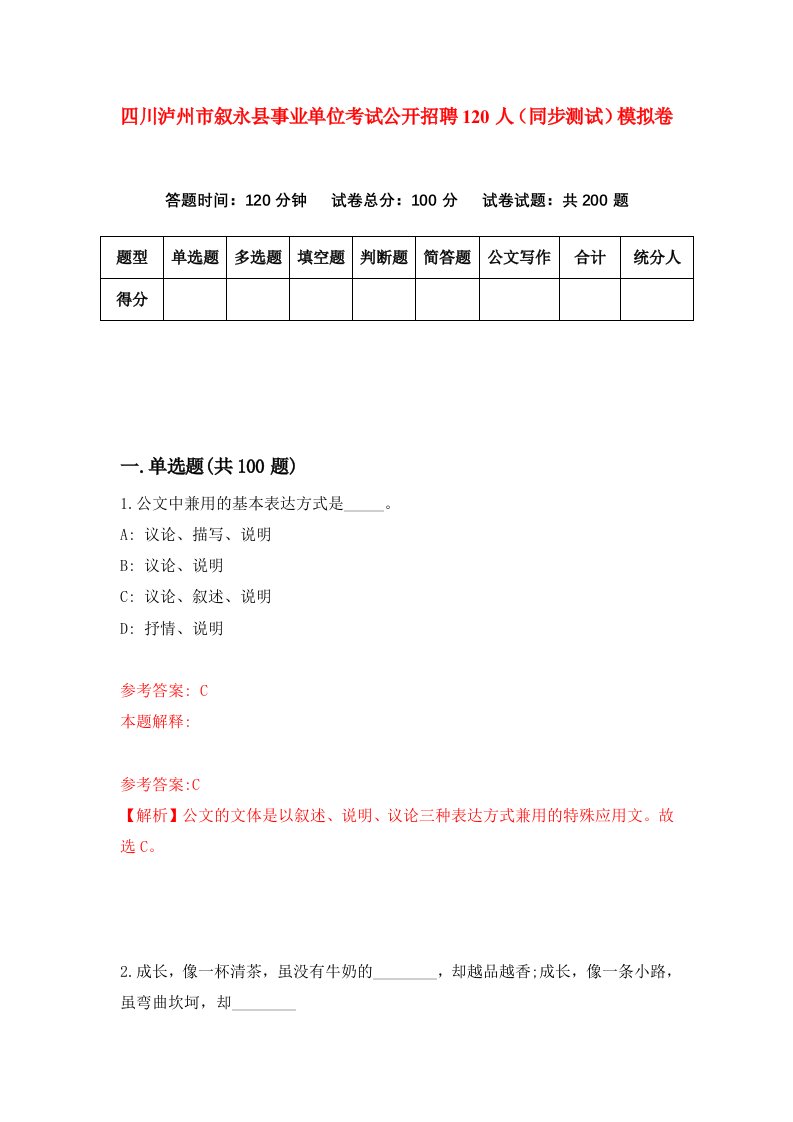 四川泸州市叙永县事业单位考试公开招聘120人（同步测试）模拟卷

答题时间：120分钟　试卷总分：100分　试卷试题：共200题

| 题型 | 单选题 | 多选题 | 填空题 | 判断题 | 简答题 | 公文写作 | 合计 | 统分人 |
|---|---|---|---|---|---|---|---|---|
| 得分 |  |  |  |  |  |  |  |  |

一.单选题(共100题)

1.公文中兼用的基本表达方式是_____。
A: 议论、描写、说明
B: 议论、说明
C: 议论、叙述、说明
D: 抒情、说明

参考答案: C
本题解释:

参考答案:C
【解析】公文的文体是以叙述、说明、议论三种表达方式兼用的特殊应用文。故选C。

2.成长，像一杯清茶，虽没有牛奶的________，却越品越香;成长，像一条小路，虽弯曲坎坷，却________